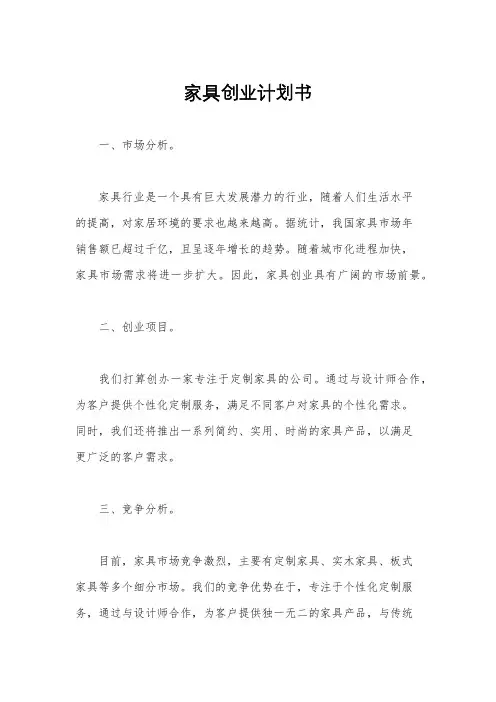 家具创业计划书

一、市场分析。

家具行业是一个具有巨大发展潜力的行业，随着人们生活水平的提高，对家居环境的要求也越来越高。据统计，我国家具市场年销售额已超过千亿，且呈逐年增长的趋势。随着城市化进程加快，家具市场需求将进一步扩大。因此，家具创业具有广阔的市场前景。

二、创业项目。

我们打算创办一家专注于定制家具的公司。通过与设计师合作，为客户提供个性化定制服务，满足不同客户对家具的个性化需求。同时，我们还将推出一系列简约、实用、时尚的家具产品，以满足更广泛的客户需求。

三、竞争分析。

目前，家具市场竞争激烈，主要有定制家具、实木家具、板式家具等多个细分市场。我们的竞争优势在于，专注于个性化定制服务，通过与设计师合作，为客户提供独一无二的家具产品，与传统